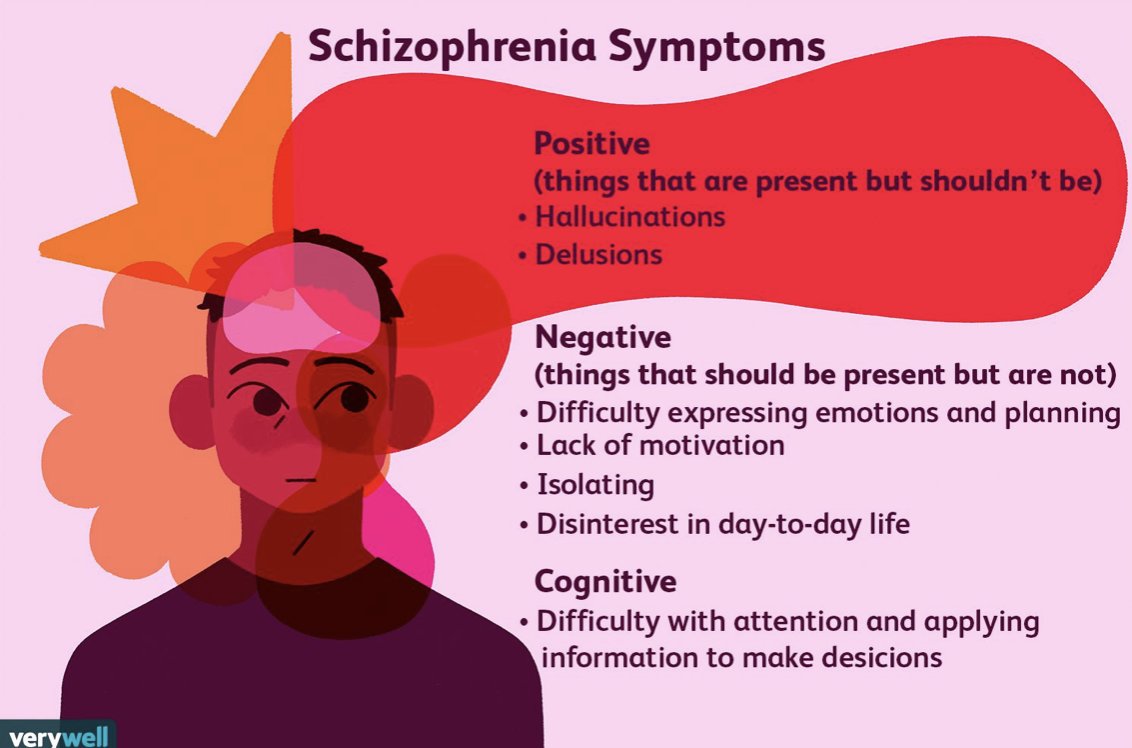 Schizophrenia Symptoms

Positive
(things that are present but shouldn't be)
• Hallucinations
• Delusions

Negative
(things that should be present but are not)
• Difficulty expressing emotions and planning
• Lack of motivation
• Isolating
• Disinterest in day-to-day life

Cognitive
• Difficulty with attention and applying information to make desicions

verywell